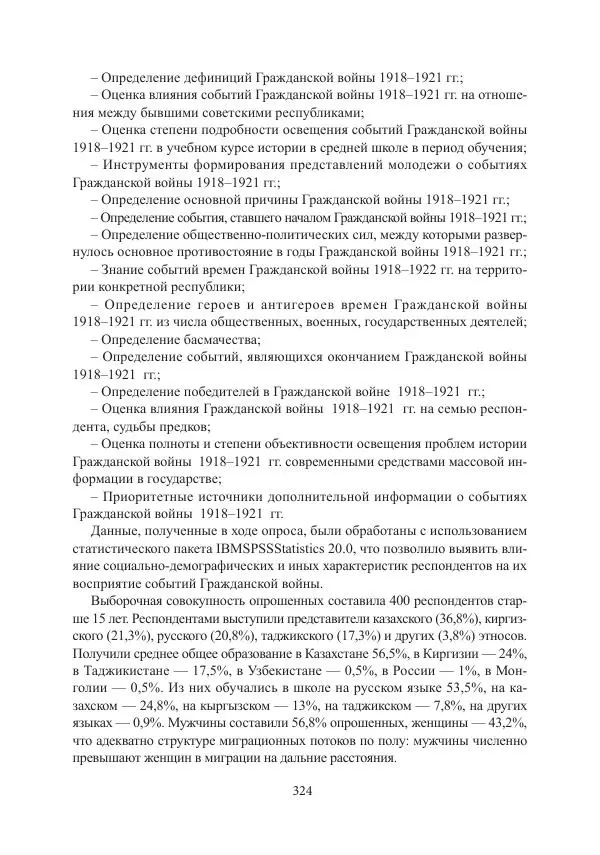 – Определение дефиниций Гражданской войны 1918–1921 гг.;

– Оценка влияния событий Гражданской войны 1918–1921 гг. на отношения между бывшими советскими республиками;

– Оценка степени подробности освещения событий Гражданской войны 1918–1921 гг. в учебном курсе истории в средней школе в период обучения;

– Инструменты формирования представлений молодежи о событиях Гражданской войны 1918–1921 гг.;

– Определение основной причины Гражданской войны 1918–1921 гг.;

– Определение события, ставшего началом Гражданской войны 1918–1921 гг.;

– Определение общественно-политических сил, между которыми развернулось основное противостояние в годы Гражданской войны 1918–1921 гг.;

– Знание событий времен Гражданской войны 1918–1922 гг. на территории конкретной республики;

– Определение героев и антигероев времен Гражданской войны 1918–1921 гг. из числа общественных, военных, государственных деятелей;

– Определение басмачества;

– Определение событий, являющихся окончанием Гражданской войны 1918–1921 гг.;

– Определение победителей в Гражданской войне 1918–1921 гг.;

– Оценка влияния Гражданской войны 1918–1921 гг. на семью респондента, судьбы предков;

– Оценка полноты и степени объективности освещения проблем истории Гражданской войны 1918–1921 гг. современными средствами массовой информации в государстве;

– Приоритетные источники дополнительной информации о событиях Гражданской войны 1918–1921 гг.

Данные, полученные в ходе опроса, были обработаны с использованием статистического пакета IBMSPSSStatistics 20.0, что позволило выявить влияние социально-демографических и иных характеристик респондентов на их восприятие событий Гражданской войны.

Выборочная совокупность опрошенных составила 400 респондентов старше 15 лет. Респондентами выступили представители казахского (36,8%), киргизского (21,3%), русского (20,8%), таджикского (17,3%) и других (3,8%) этносов. Получили среднее общее образование в Казахстане 56,5%, в Киргизии — 24%, в Таджикистане — 17,5%, в Узбекистане — 0,5%, в России — 1%, в Монголии — 0,5%. Из них обучались в школе на русском языке 53,5%, на казахском — 24,8%, на кыргызском — 13%, на таджикском — 7,8%, на других языках — 0,9%. Мужчины составили 56,8% опрошенных, женщины — 43,2%, что адекватно структуре миграционных потоков по полу: мужчины численно превышают женщин в миграции на дальние расстояния.

324